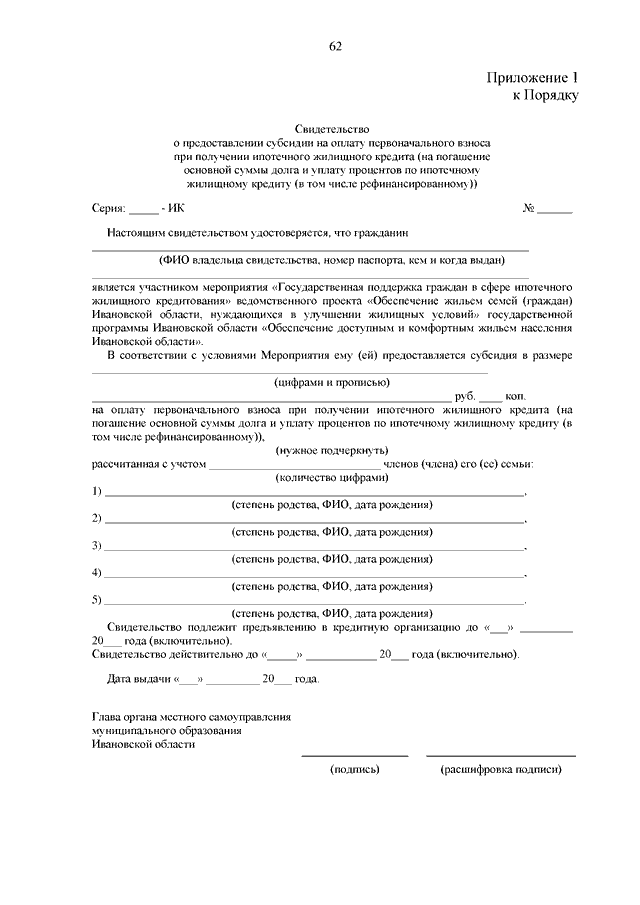 62

Приложение 1
к Порядку

Свидетельство
о предоставлении субсидии на оплату первоначального взноса при получении ипотечного жилищного кредита (на погашение основной суммы долга и уплату процентов по ипотечному жилищному кредиту (в том числе рефинансированному))

Серия: ____ - ИК № ____

Настоящим свидетельством удостоверяется, что гражданин
____
(ФИО владельца свидетельства, номер паспорта, кем и когда выдан)
____
является участником мероприятия «Государственная поддержка граждан в сфере ипотечного жилищного кредитования» ведомственного проекта «Обеспечение жильем семей (граждан) Ивановской области, нуждающихся в улучшении жилищных условий» государственной программы Ивановской области «Обеспечение доступным и комфортным жильем населения Ивановской области».

В соответствии с условиями Мероприятия ему (ей) предоставляется субсидия в размере
____
(цифрами и прописью)
____ руб. ____ коп.
на оплату первоначального взноса при получении ипотечного жилищного кредита (на погашение основной суммы долга и уплату процентов по ипотечному жилищному кредиту (в том числе рефинансированному)),
(нужное подчеркнуть)
рассчитанная с учетом ____ членов (члена) его (ее) семьи:
(количество цифрами)
1) ____,
(степень родства, ФИО, дата рождения)
2) ____,
(степень родства, ФИО, дата рождения)
3) ____,
(степень родства, ФИО, дата рождения)
4) ____,
(степень родства, ФИО, дата рождения)
5) ____.
(степень родства, ФИО, дата рождения)

Свидетельство подлежит предъявлению в кредитную организацию до «____» ____ 20____ года (включительно).
Свидетельство действительно до «____» ____ 20____ года (включительно).

Дата выдачи «____» ____ 20____ года.

Глава органа местного самоуправления
муниципального образования
Ивановской области
____ ____
(подпись) (расшифровка подписи)